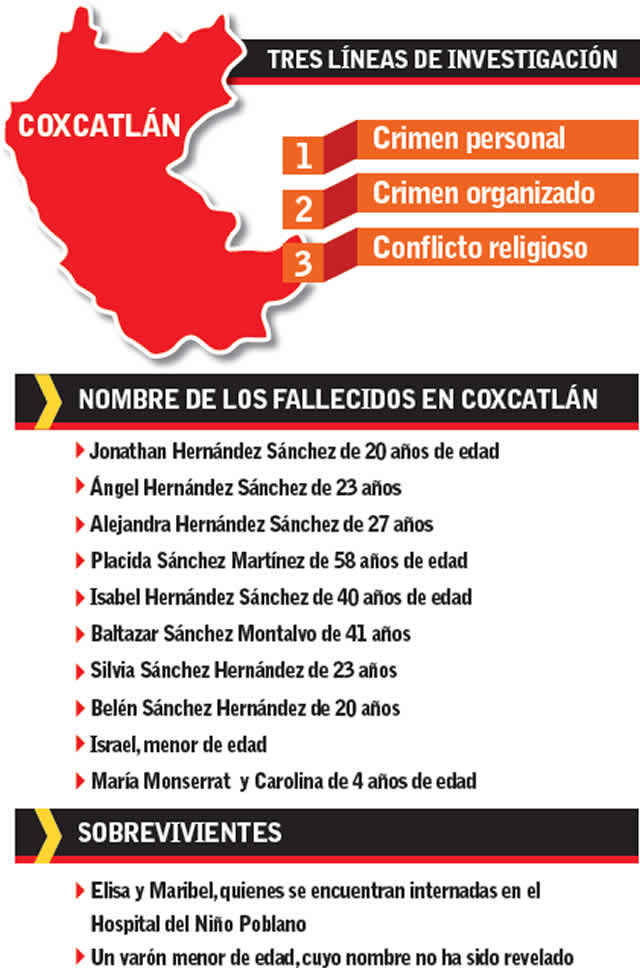 COXCATLÁN

TRES LÍNEAS DE INVESTIGACIÓN

1 Crimen personal

2 Crimen organizado

3 Conflicto religioso

NOMBRE DE LOS FALLECIDOS EN COXCATLÁN

Jonathan Hernández Sánchez de 20 años de edad

Ángel Hernández Sánchez de 23 años

Alejandra Hernández Sánchez de 27 años

Placida Sánchez Martínez de 58 años de edad

Isabel Hernández Sánchez de 40 años de edad

Baltazar Sánchez Montalvo de 41 años

Silvia Sánchez Hernández de 23 años

Belén Sánchez Hernández de 20 años

Israel, menor de edad

María Monserrat y Carolina de 4 años de edad

SOBREVIVIENTES

Elisa y Maribel, quienes se encuentran internadas en el Hospital del Niño Poblano

Un varón menor de edad, cuyo nombre no ha sido revelado